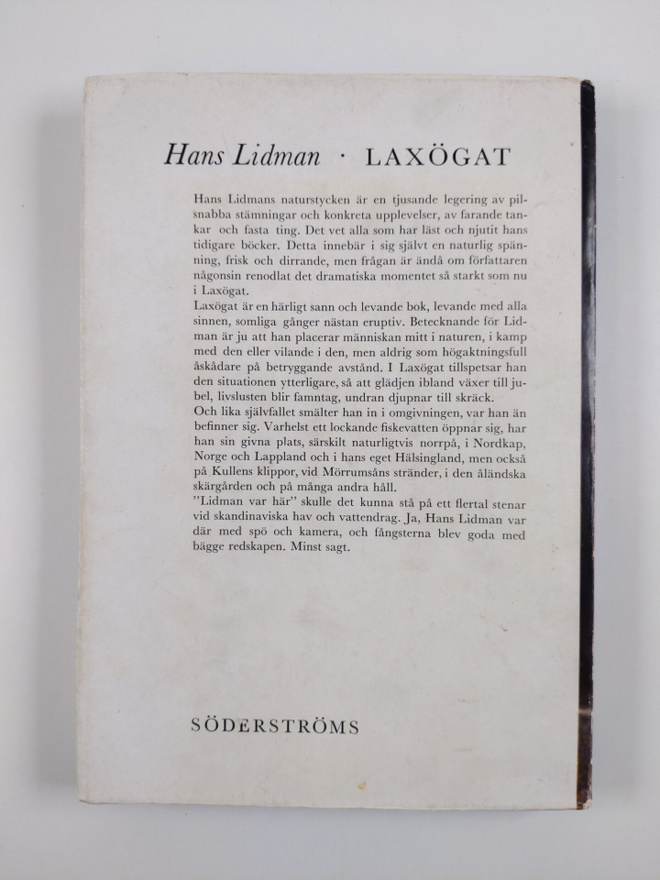 Hans Lidman · LAXÖGAT

Hans Lidmans naturstycken är en tjusande legering av pilsnabba stämningar och konkreta upplevelser, av farande tankar och fasta ting. Det vet alla som har läst och njutit hans tidigare böcker. Detta innebär i sig självt en naturlig spänning, frisk och dirrande, men frågan är ändå om författaren någonsin renodlat det dramatiska momentet så starkt som nu i Laxögat.

Laxögat är en härligt sann och levande bok, levande med alla sinnen, somliga gånger nästan eruptiv. Betecknande för Lidman är ju att han placerar människan mitt i naturen, i kamp med den eller vilande i den, men aldrig som högaktningsfull åskådare på betryggande avstånd. I Laxögat tillspetsar han den situationen ytterligare, så att glädjen ibland växer till jubel, livslusten blir famntag, undran djupnar till skräck.

Och lika självfallet smälter han in i omgivningen, var han än befinner sig. Varhelst ett lockande fiskevatten öppnar sig, har han sin givna plats, särskilt naturligtvis norrpå, i Nordkap, Norge och Lappland och i hans eget Hälsingland, men också på Kullens klippor, vid Mörrumsåns stränder, i den åländska skärgården och på många andra håll.

"Lidman var här" skulle det kunna stå på ett flertal stenar vid skandinaviska hav och vattendrag. Ja, Hans Lidman var där med spö och kamera, och fångsterna blev goda med bägge redskapen. Minst sagt.

SÖDERSTRÖMS